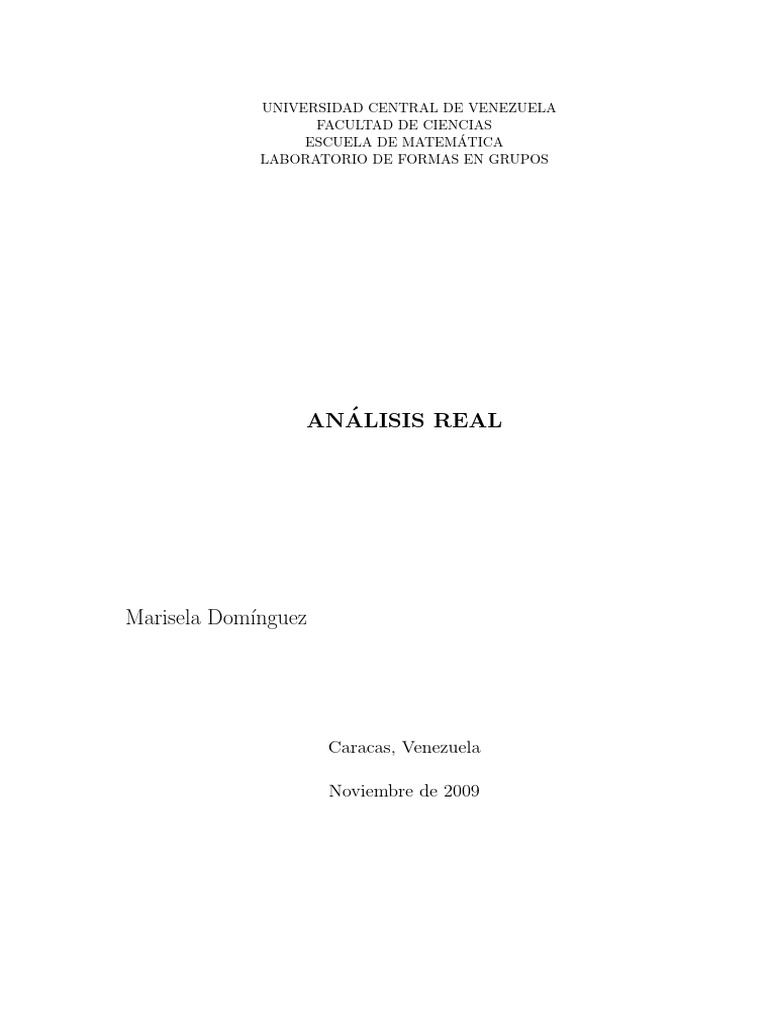 UNIVERSIDAD CENTRAL DE VENEZUELA
FACULTAD DE CIENCIAS
ESCUELA DE MATEMÁTICA
LABORATORIO DE FORMAS EN GRUPOS

ANÁLISIS REAL

Marisela Domínguez

Caracas, Venezuela

Noviembre de 2009